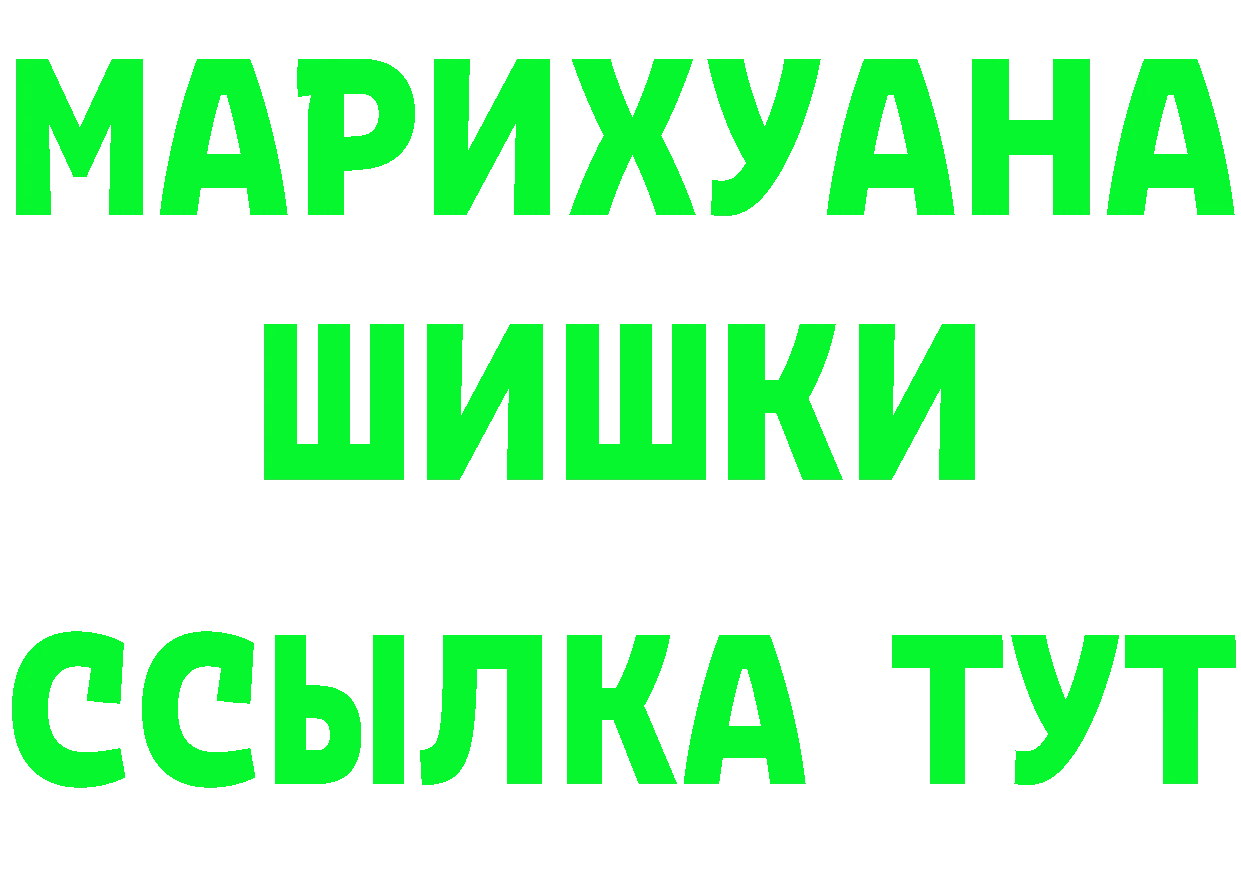 МАРИХУАНА
ШИШКИ
ССЫЛКА ТУТ